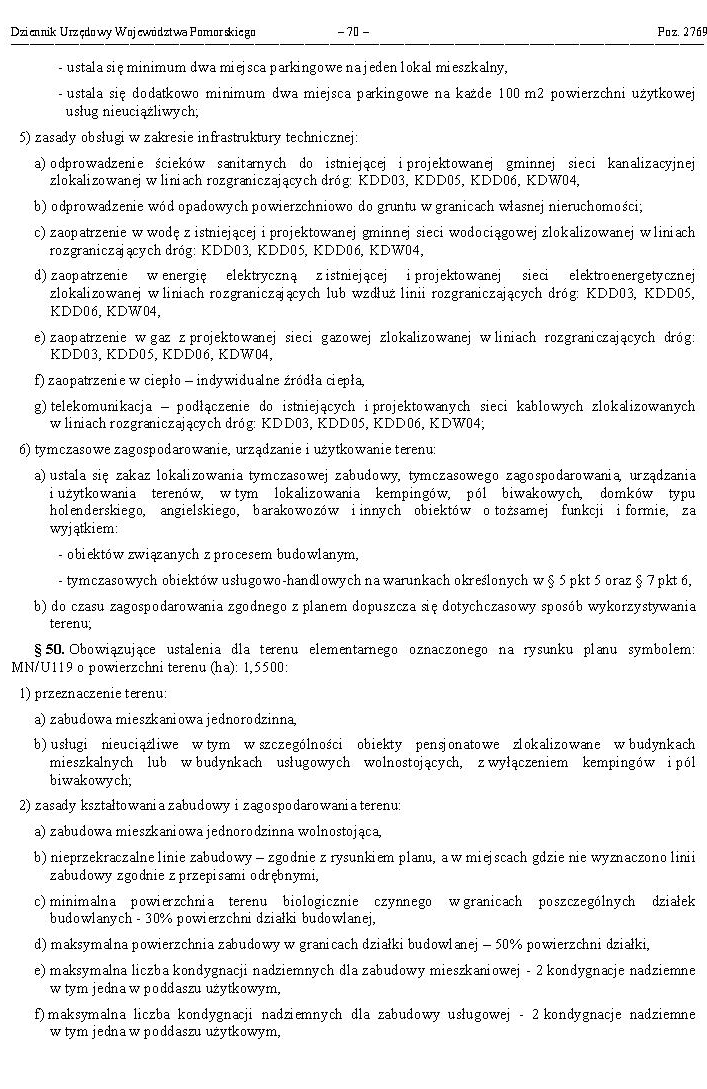 Dziennik Urzędowy Województwa Pomorskiego – 70 – Poz. 2769

- ustala się minimum dwa miejsca parkingowe na jeden lokal mieszkalny,

- ustala się dodatkowo minimum dwa miejsca parkingowe na każde 100 m2 powierzchni użytkowej usług nieuciążliwych;

5) zasady obsługi w zakresie infrastruktury technicznej:

a) odprowadzenie ścieków sanitarnych do istniejącej i projektowanej gminnej sieci kanalizacyjnej zlokalizowanej w liniach rozgraniczających dróg: KDD03, KDD05, KDD06, KDW04,

b) odprowadzenie wód opadowych powierzchniowo do gruntu w granicach własnej nieruchomości;

c) zaopatrzenie w wodę z istniejącej i projektowanej gminnej sieci wodociągowej zlokalizowanej w liniach rozgraniczających dróg: KDD03, KDD05, KDD06, KDW04,

d) zaopatrzenie w energię elektryczną z istniejącej i projektowanej sieci elektroenergetycznej zlokalizowanej w liniach rozgraniczających lub wzdłuż linii rozgraniczających dróg: KDD03, KDD05, KDD06, KDW04,

e) zaopatrzenie w gaz z projektowanej sieci gazowej zlokalizowanej w liniach rozgraniczających dróg: KDD03, KDD05, KDD06, KDW04,

f) zaopatrzenie w ciepło – indywidualne źródła ciepła,

g) telekomunikacja – podłączenie do istniejących i projektowanych sieci kablowych zlokalizowanych w liniach rozgraniczających dróg: KDD03, KDD05, KDD06, KDW04;

6) tymczasowe zagospodarowanie, urządzanie i użytkowanie terenu:

a) ustala się zakaz lokalizowania tymczasowej zabudowy, tymczasowego zagospodarowania, urządzania i użytkowania terenów, w tym lokalizowania kempingów, pól biwakowych, domków typu holenderskiego, angielskiego, barakowozów i innych obiektów o tożsamej funkcji i formie, za wyjątkiem:

- obiektów związanych z procesem budowlanym,

- tymczasowych obiektów usługowo-handlowych na warunkach określonych w § 5 pkt 5 oraz § 7 pkt 6,

b) do czasu zagospodarowania zgodnego z planem dopuszcza się dotychczasowy sposób wykorzystywania terenu;

§ 50. Obowiązujące ustalenia dla terenu elementarnego oznaczonego na rysunku planu symbolem: MN/U119 o powierzchni terenu (ha): 1,5500:

1) przeznaczenie terenu:

a) zabudowa mieszkaniowa jednorodzinna,

b) usługi nieuciążliwe w tym w szczególności obiekty pensjonatowe zlokalizowane w budynkach mieszkalnych lub w budynkach usługowych wolnostojących, z wyłączeniem kempingów i pól biwakowych;

2) zasady kształtowania zabudowy i zagospodarowania terenu:

a) zabudowa mieszkaniowa jednorodzinna wolnostojąca,

b) nieprzekraczalne linie zabudowy – zgodnie z rysunkiem planu, a w miejscach gdzie nie wyznaczono linii zabudowy zgodnie z przepisami odrębnymi,

c) minimalna powierzchnia terenu biologicznie czynnego w granicach poszczególnych działek budowlanych - 30% powierzchni działki budowlanej,

d) maksymalna powierzchnia zabudowy w granicach działki budowlanej – 50% powierzchni działki,

e) maksymalna liczba kondygnacji nadziemnych dla zabudowy mieszkaniowej - 2 kondygnacje nadziemne w tym jedna w poddaszu użytkowym,

f) maksymalna liczba kondygnacji nadziemnych dla zabudowy usługowej - 2 kondygnacje nadziemne w tym jedna w poddaszu użytkowym,